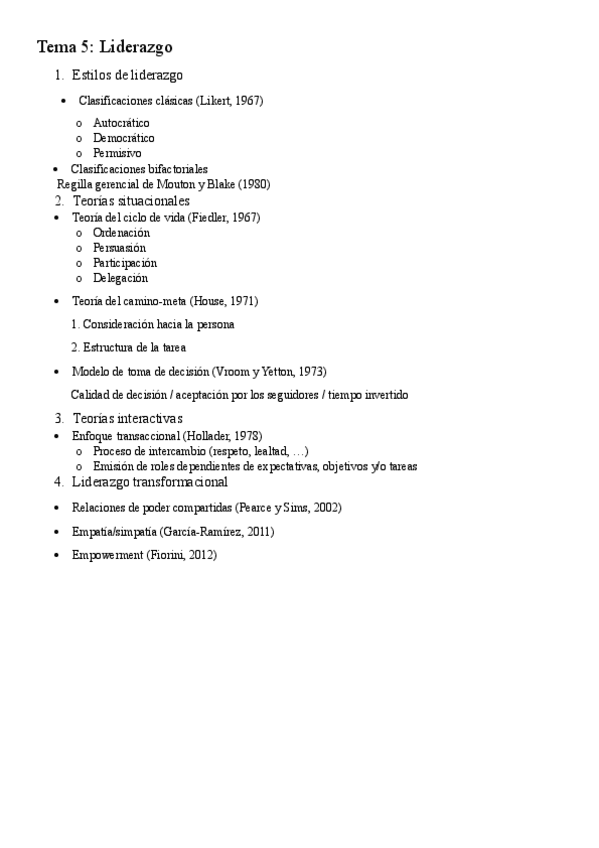 Tema 5: Liderazgo

1. Estilos de liderazgo

• Clasificaciones clásicas (Likert, 1967)
o Autocrático
o Democrático
o Permisivo

• Clasificaciones bifactoriales
Regilla gerencial de Mouton y Blake (1980)

2. Teorías situacionales

• Teoría del ciclo de vida (Fiedler, 1967)
o Ordenación
o Persuasión
o Participación
o Delegación

• Teoría del camino-meta (House, 1971)

1. Consideración hacia la persona

2. Estructura de la tarea

• Modelo de toma de decisión (Vroom y Yetton, 1973)

Calidad de decisión / aceptación por los seguidores / tiempo invertido

3. Teorías interactivas

• Enfoque transaccional (Hollader, 1978)
o Proceso de intercambio (respeto, lealtad, …)
o Emisión de roles dependientes de expectativas, objetivos y/o tareas

4. Liderazgo transformacional

• Relaciones de poder compartidas (Pearce y Sims, 2002)

• Empatía/simpatía (García-Ramírez, 2011)

• Empowerment (Fiorini, 2012)